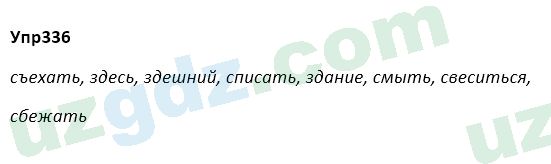 Упр336

съехать, здесь, здешний, списать, здание, смыть, свеситься, сбежать

uzgdz.com

uz